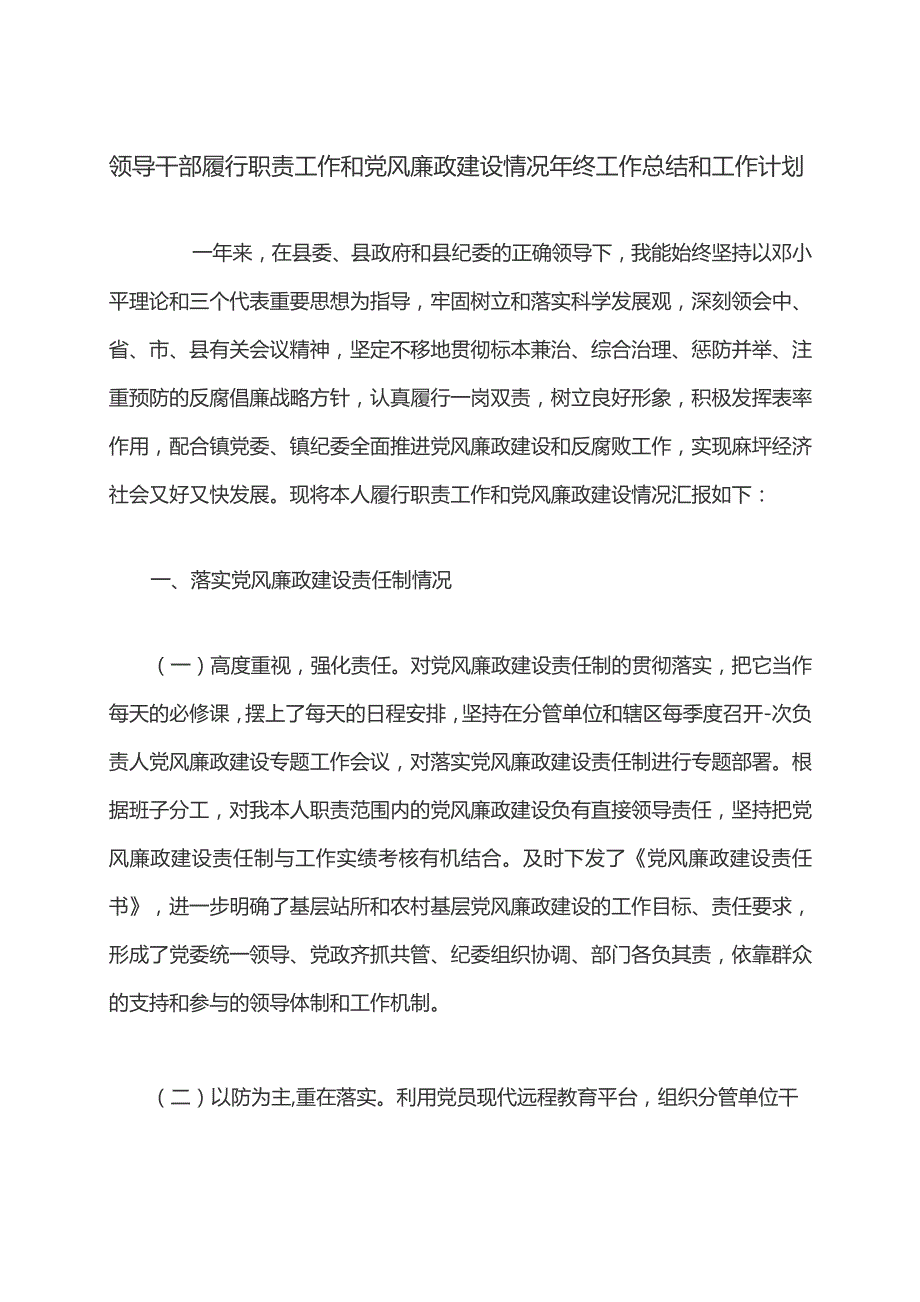 领导干部履行职责工作和党风廉政建设情况年终工作总结和工作计划

一年来，在县委、县政府和县纪委的正确领导下，我能始终坚持以邓小平理论和三个代表重要思想为指导，牢固树立和落实科学发展观，深刻领会中、省、市、县有关会议精神，坚定不移地贯彻标本兼治、综合治理、惩防并举、注重预防的反腐倡廉战略方针，认真履行一岗双责，树立良好形象，积极发挥表率作用，配合镇党委、镇纪委全面推进党风廉政建设和反腐败工作，实现麻坪经济社会又好又快发展。现将本人履行职责工作和党风廉政建设情况汇报如下：

一、落实党风廉政建设责任制情况

（一）高度重视，强化责任。对党风廉政建设责任制的贯彻落实，把它当作每天的必修课，摆上了每天的日程安排，坚持在分管单位和辖区每季度召开-次负责人党风廉政建设专题工作会议，对落实党风廉政建设责任制进行专题部署。根据班子分工，对我本人职责范围内的党风廉政建设负有直接领导责任，坚持把党风廉政建设责任制与工作实绩考核有机结合。及时下发了《党风廉政建设责任书》，进一步明确了基层站所和农村基层党风廉政建设的工作目标、责任要求，形成了党委统一领导、党政齐抓共管、纪委组织协调、部门各负其责，依靠群众的支持和参与的领导体制和工作机制。

（二）以防为主,重在落实。利用党员现代远程教育平台，组织分管单位干